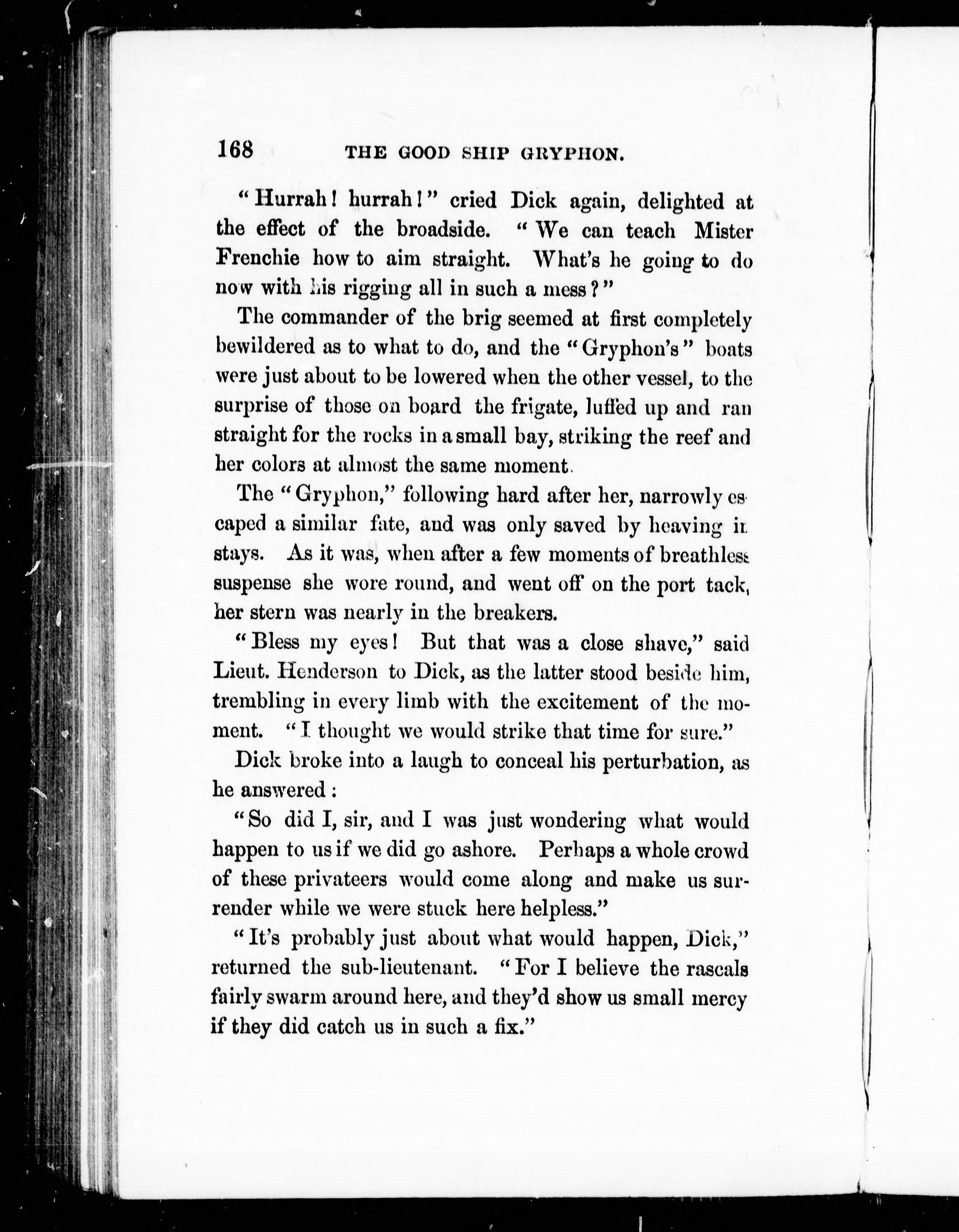 168 THE GOOD SHIP GRYPHON.

"Hurrah! hurrah!" cried Dick again, delighted at the effect of the broadside. "We can teach Mister Frenchie how to aim straight. What's he going to do now with his rigging all in such a mess?"

The commander of the brig seemed at first completely bewildered as to what to do, and the "Gryphon's" boats were just about to be lowered when the other vessel, to the surprise of those on board the frigate, luffed up and ran straight for the rocks in a small bay, striking the reef and her colors at almost the same moment.

The "Gryphon," following hard after her, narrowly escaped a similar fate, and was only saved by heaving in stays. As it was, when after a few moments of breathless suspense she wore round, and went off on the port tack, her stern was nearly in the breakers.

"Bless my eyes! But that was a close shave," said Lieut. Henderson to Dick, as the latter stood beside him, trembling in every limb with the excitement of the moment. "I thought we would strike that time for sure."

Dick broke into a laugh to conceal his perturbation, as he answered:

"So did I, sir, and I was just wondering what would happen to us if we did go ashore. Perhaps a whole crowd of these privateers would come along and make us surrender while we were stuck here helpless."

"It's probably just about what would happen, Dick," returned the sub-lieutenant. "For I believe the rascals fairly swarm around here, and they'd show us small mercy if they did catch us in such a fix."